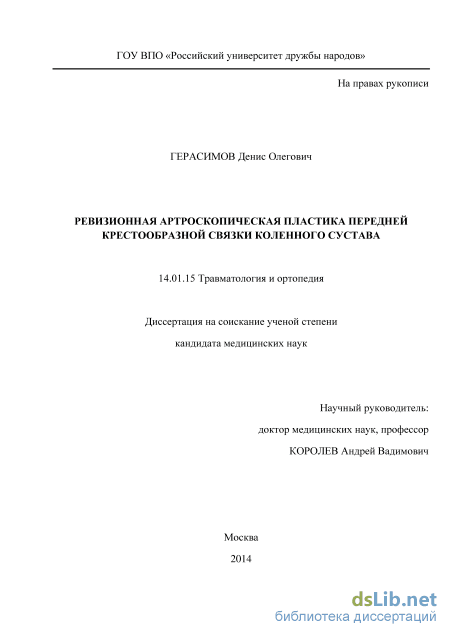 ГОУ ВПО «Российский университет дружбы народов»

На правах рукописи

ГЕРАСИМОВ Денис Олегович

РЕВИЗИОННАЯ АРТРОСКОПИЧЕСКАЯ ПЛАСТИКА ПЕРЕДНЕЙ КРЕСТООБРАЗНОЙ СВЯЗКИ КОЛЕННОГО СУСТАВА

14.01.15 Травматология и ортопедия

Диссертация на соискание ученой степени

кандидата медицинских наук

Научный руководитель:

доктор медицинских наук, профессор

КОРОЛЕВ Андрей Вадимович

Москва

2014

dsLib.net
библиотека диссертаций